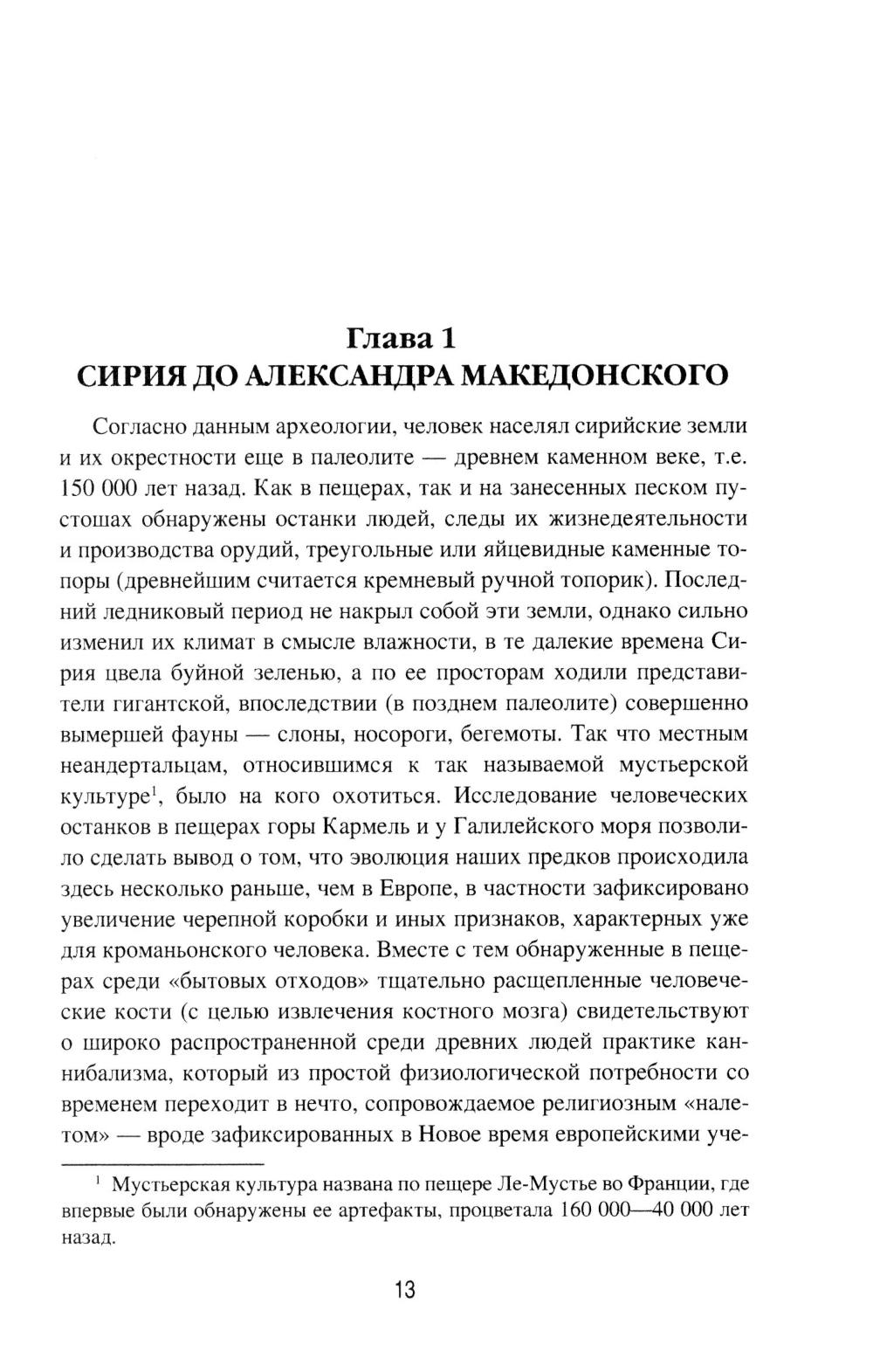 Глава 1
СИРИЯ ДО АЛЕКСАНДРА МАКЕДОНСКОГО

Согласно данным археологии, человек населял сирийские земли и их окрестности еще в палеолите — древнем каменном веке, т.е. 150 000 лет назад. Как в пещерах, так и на занесенных песком пустошах обнаружены останки людей, следы их жизнедеятельности и производства орудий, треугольные или яйцевидные каменные топоры (древнейшим считается кремневый ручной топорик). Последний ледниковый период не накрыл собой эти земли, однако сильно изменил их климат в смысле влажности, в те далекие времена Сирия цвела буйной зеленью, а по ее просторам ходили представители гигантской, впоследствии (в позднем палеолите) совершенно вымершей фауны — слоны, носороги, бегемоты. Так что местным неандертальцам, относившимся к так называемой мустьерской культуре$^1$, было на кого охотиться. Исследование человеческих останков в пещерах горы Кармель и у Галилейского моря позволило сделать вывод о том, что эволюция наших предков происходила здесь несколько раньше, чем в Европе, в частности зафиксировано увеличение черепной коробки и иных признаков, характерных уже для кроманьонского человека. Вместе с тем обнаруженные в пещерах среди «бытовых отходов» тщательно расщепленные человеческие кости (с целью извлечения костного мозга) свидетельствуют о широко распространенной среди древних людей практике каннибализма, который из простой физиологической потребности со временем переходит в нечто, сопровождаемое религиозным «налетом» — вроде зафиксированных в Новое время европейскими уче-

$^1$ Мустьерская культура названа по пещере Ле-Мустье во Франции, где впервые были обнаружены ее артефакты, процветала 160 000—40 000 лет назад.

13